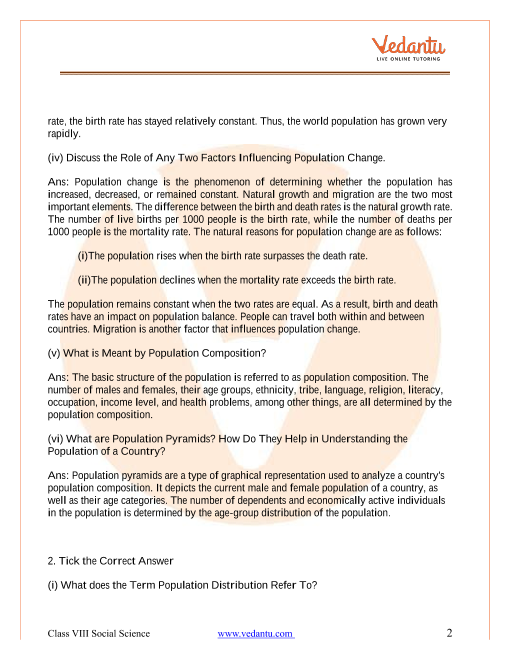 Vedantu
LIVE ONLINE TUTORING

rate, the birth rate has stayed relatively constant. Thus, the world population has grown very rapidly.

(iv) Discuss the Role of Any Two Factors Influencing Population Change.

Ans: Population change is the phenomenon of determining whether the population has increased, decreased, or remained constant. Natural growth and migration are the two most important elements. The difference between the birth and death rates is the natural growth rate. The number of live births per 1000 people is the birth rate, while the number of deaths per 1000 people is the mortality rate. The natural reasons for population change are as follows:

(i)The population rises when the birth rate surpasses the death rate.

(ii)The population declines when the mortality rate exceeds the birth rate.

The population remains constant when the two rates are equal. As a result, birth and death rates have an impact on population balance. People can travel both within and between countries. Migration is another factor that influences population change.

(v) What is Meant by Population Composition?

Ans: The basic structure of the population is referred to as population composition. The number of males and females, their age groups, ethnicity, tribe, language, religion, literacy, occupation, income level, and health problems, among other things, are all determined by the population composition.

(vi) What are Population Pyramids? How Do They Help in Understanding the Population of a Country?

Ans: Population pyramids are a type of graphical representation used to analyze a country's population composition. It depicts the current male and female population of a country, as well as their age categories. The number of dependents and economically active individuals in the population is determined by the age-group distribution of the population.

2. Tick the Correct Answer

(i) What does the Term Population Distribution Refer To?

Class VIII Social Science www.vedantu.com 2